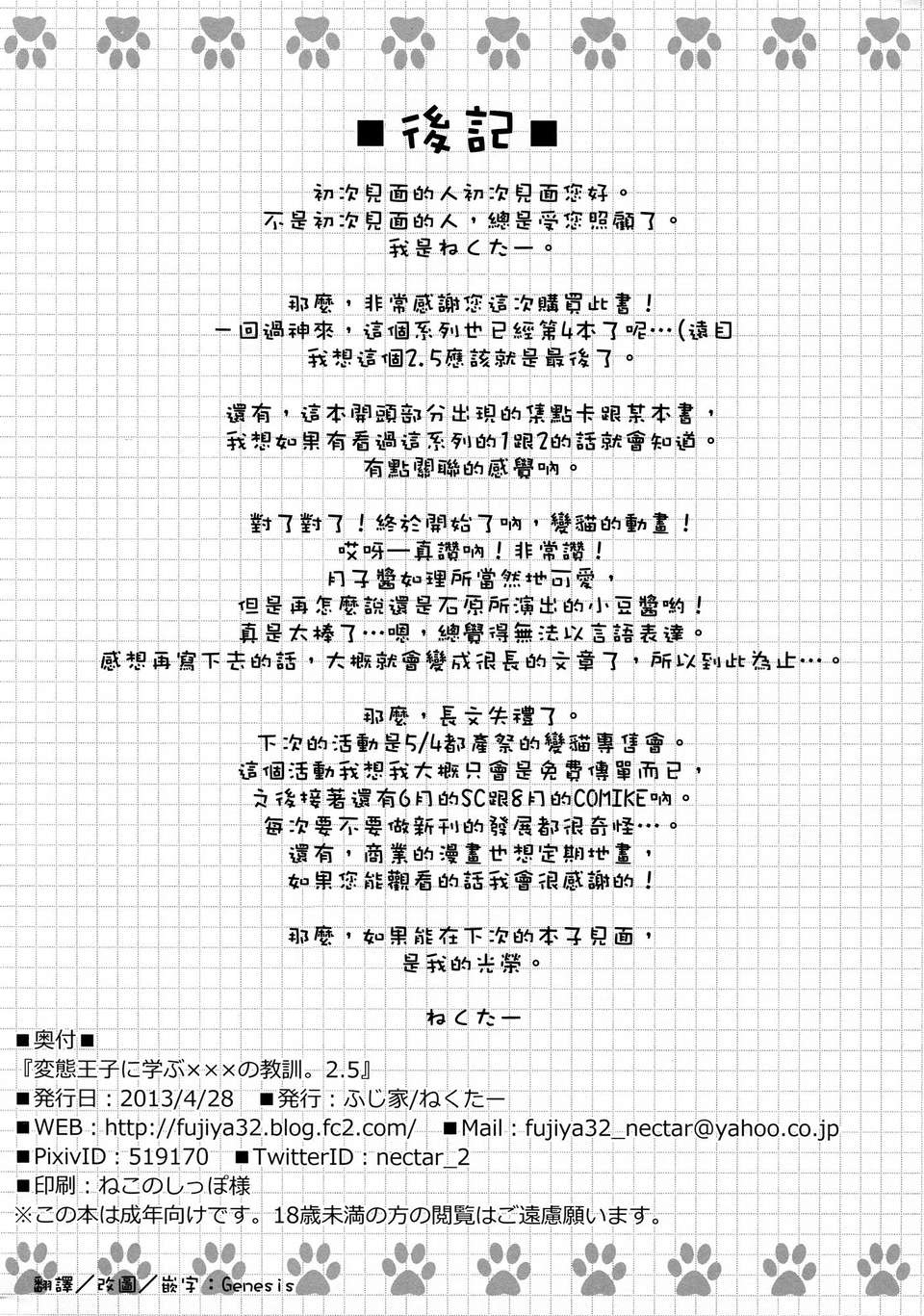 ■後記■

初次見面的人初次見面您好。
不是初次見面的人，總是受您照顧了。
我是ねくたー。

那麼，非常感謝您這次購買此書！
一回過神來，這個系列也已經第4本了呢…(遠目
我想這個2.5應該就是最後了。

還有，這本開頭部分出現的集點卡跟某本書，
我想如果有看過這系列的1跟2的話就會知道。
有點關聯的感覺吶。

對了對了！終於開始了吶，變貓的動畫！
哎呀—真讚吶！非常讚！
月子醬如理所當然地可愛，
但是再怎麼說還是石原所演出的小豆醬喲！
真是太棒了…嗯，總覺得無法以言語表達。
感想再寫下去的話，大概就會變成很長的文章了，所以到此為止…。

那麼，長文失禮了。
下次的活動是5/4都產祭的變貓專售會。
這個活動我想我大概只會是免費傳單而已，
之後接著還有6月的SC跟8月的COMIKE吶。
每次要不要做新刊的發展都很奇怪…。
還有，商業的漫畫也想定期地畫，
如果您能觀看的話我會很感謝的！

那麼，如果能在下次的本子見面，
是我的光榮。

ねくたー

■奥付■
『変態王子に学ぶ×××の教訓。2.5』
■発行日：2013/4/28 ■発行：ふじ家/ねくたー
■WEB：http://fujiya32.blog.fc2.com/ ■Mail：fujiya32_nectar@yahoo.co.jp
■PixivID：519170 ■TwitterID：nectar_2
■印刷：ねこのしっぽ様
※この本は成年向けです。18歳未満の方の閲覧はご遠慮願います。

翻譯／改圖／嵌字：Genesis